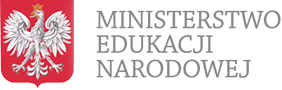 MINISTERSTWO
EDUKACJI
NARODOWEJ